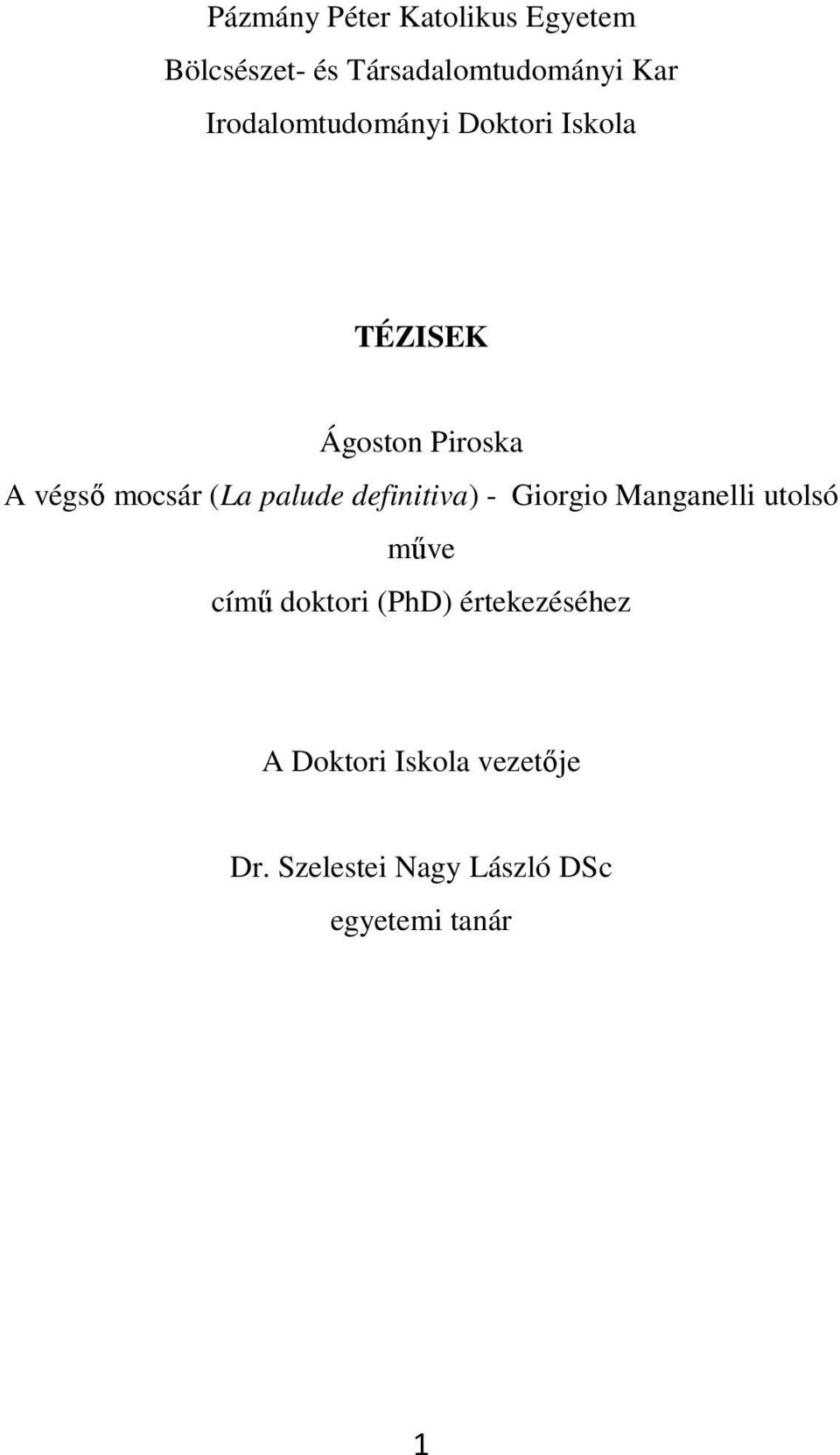 Pázmány Péter Katolikus Egyetem

Bölcsészet- és Társadalomtudományi Kar

Irodalomtudományi Doktori Iskola

TÉZISEK

Ágoston Piroska

A végső mocsár (La palude definitiva) - Giorgio Manganelli utolsó műve

című doktori (PhD) értekezéséhez

A Doktori Iskola vezetője

Dr. Szelestei Nagy László DSc

egyetemi tanár

1